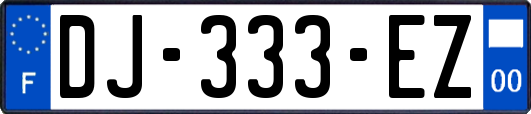 F
DJ-333-EZ
00